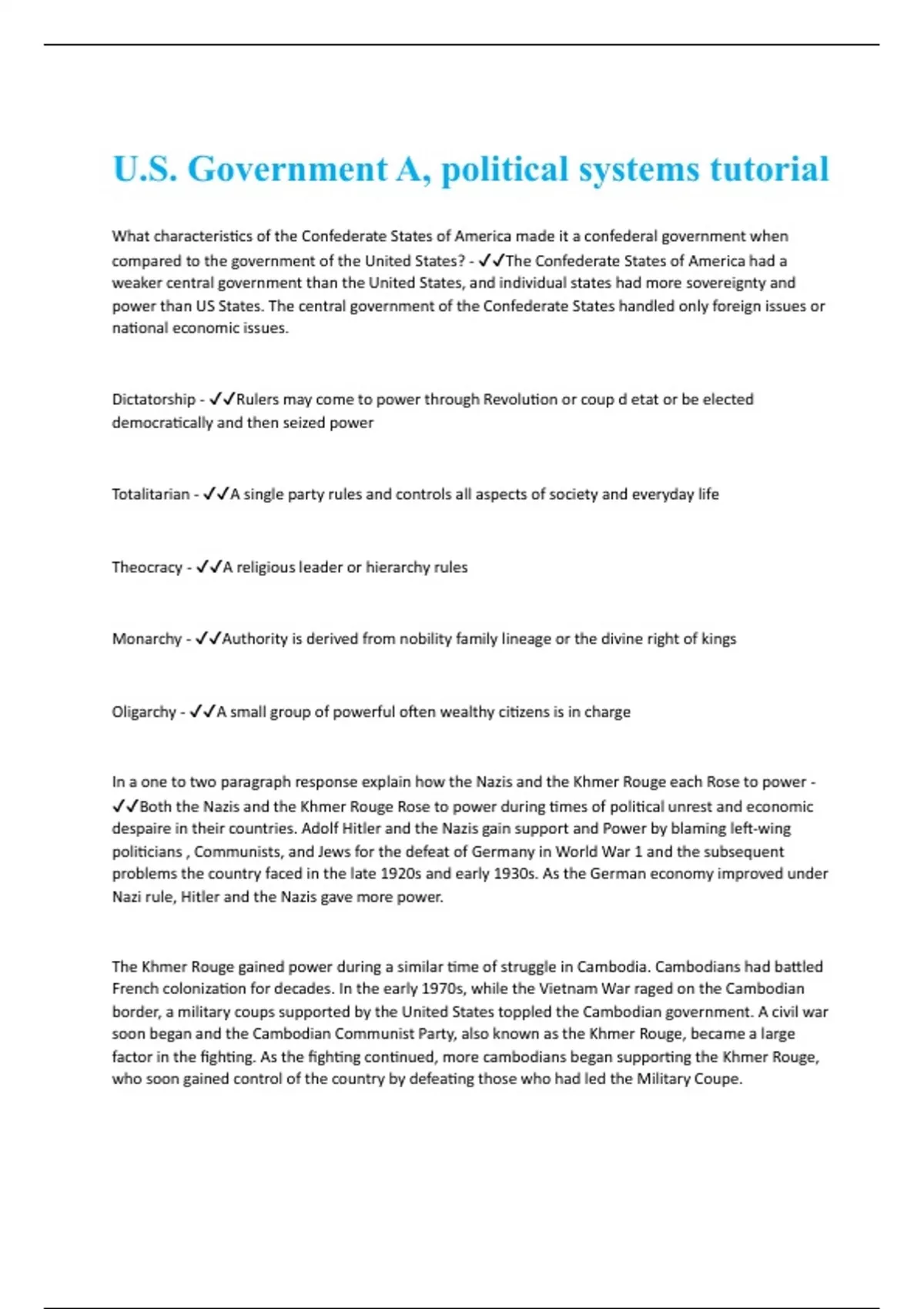 U.S. Government A, political systems tutorial

What characteristics of the Confederate States of America made it a confederal government when compared to the government of the United States? - ✓✓The Confederate States of America had a weaker central government than the United States, and individual states had more sovereignty and power than US States. The central government of the Confederate States handled only foreign issues or national economic issues.

Dictatorship - ✓✓Rulers may come to power through Revolution or coup d etat or be elected democratically and then seized power

Totalitarian - ✓✓A single party rules and controls all aspects of society and everyday life

Theocracy - ✓✓A religious leader or hierarchy rules

Monarchy - ✓✓Authority is derived from nobility family lineage or the divine right of kings

Oligarchy - ✓✓A small group of powerful often wealthy citizens is in charge

In a one to two paragraph response explain how the Nazis and the Khmer Rouge each Rose to power - ✓✓Both the Nazis and the Khmer Rouge Rose to power during times of political unrest and economic despaire in their countries. Adolf Hitler and the Nazis gain support and Power by blaming left-wing politicians , Communists, and Jews for the defeat of Germany in World War 1 and the subsequent problems the country faced in the late 1920s and early 1930s. As the German economy improved under Nazi rule, Hitler and the Nazis gave more power.

The Khmer Rouge gained power during a similar time of struggle in Cambodia. Cambodians had battled French colonization for decades. In the early 1970s, while the Vietnam War raged on the Cambodian border, a military coups supported by the United States toppled the Cambodian government. A civil war soon began and the Cambodian Communist Party, also known as the Khmer Rouge, became a large factor in the fighting. As the fighting continued, more cambodians began supporting the Khmer Rouge, who soon gained control of the country by defeating those who had led the Military Coupe.